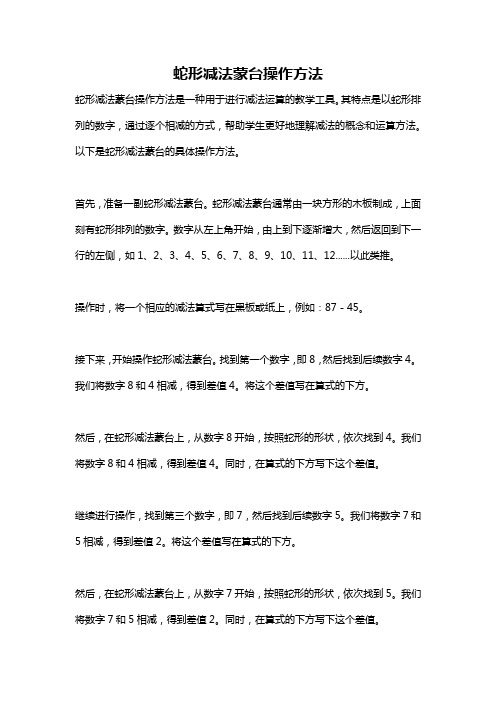 蛇形减法蒙台操作方法

蛇形减法蒙台操作方法是一种用于进行减法运算的教学工具。其特点是以蛇形排列的数字，通过逐个相减的方式，帮助学生更好地理解减法的概念和运算方法。以下是蛇形减法蒙台的具体操作方法。

首先，准备一副蛇形减法蒙台。蛇形减法蒙台通常由一块方形的木板制成，上面刻有蛇形排列的数字。数字从左上角开始，由上到下逐渐增大，然后返回到下一行的左侧，如 1、2、3、4、5、6、7、8、9、10、11、12……以此类推。

操作时，将一个相应的减法算式写在黑板或纸上，例如：87 - 45。

接下来，开始操作蛇形减法蒙台。找到第一个数字，即 8，然后找到后续数字 4。我们将数字 8 和 4 相减，得到差值 4。将这个差值写在算式的下方。

然后，在蛇形减法蒙台上，从数字 8 开始，按照蛇形的形状，依次找到 4。我们将数字 8 和 4 相减，得到差值 4。同时，在算式的下方写下这个差值。

继续进行操作，找到第三个数字，即 7，然后找到后续数字 5。我们将数字 7 和 5 相减，得到差值 2。将这个差值写在算式的下方。

然后，在蛇形减法蒙台上，从数字 7 开始，按照蛇形的形状，依次找到 5。我们将数字 7 和 5 相减，得到差值 2。同时，在算式的下方写下这个差值。